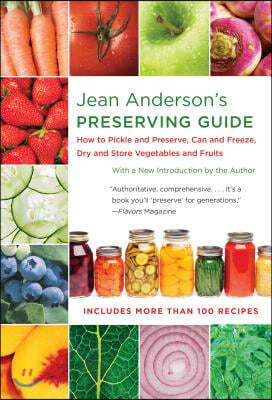 Jean Anderson's
PRESERVING GUIDE

How to Pickle and Preserve, Can and Freeze, Dry and Store Vegetables and Fruits

With a New Introduction by the Author

"Authoritative, comprehensive. . . . It's a book you'll 'preserve' for generations."
—Flavors Magazine

INCLUDES MORE THAN 100 RECIPES